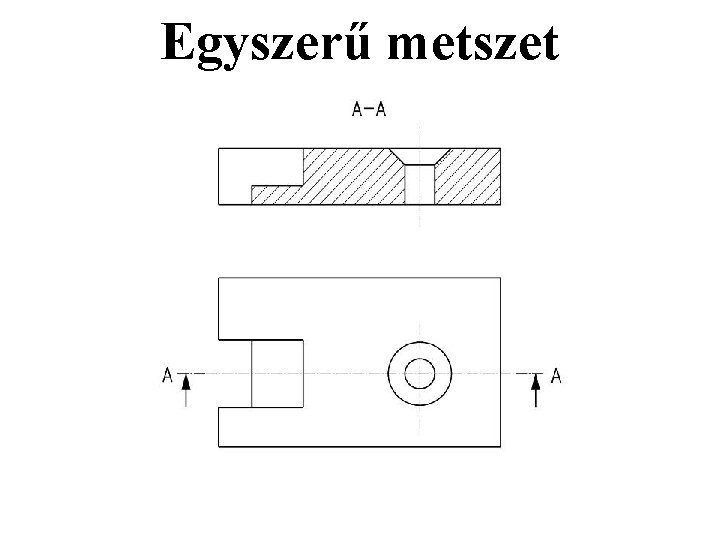 Egyszerű metszet

A-A

A

A